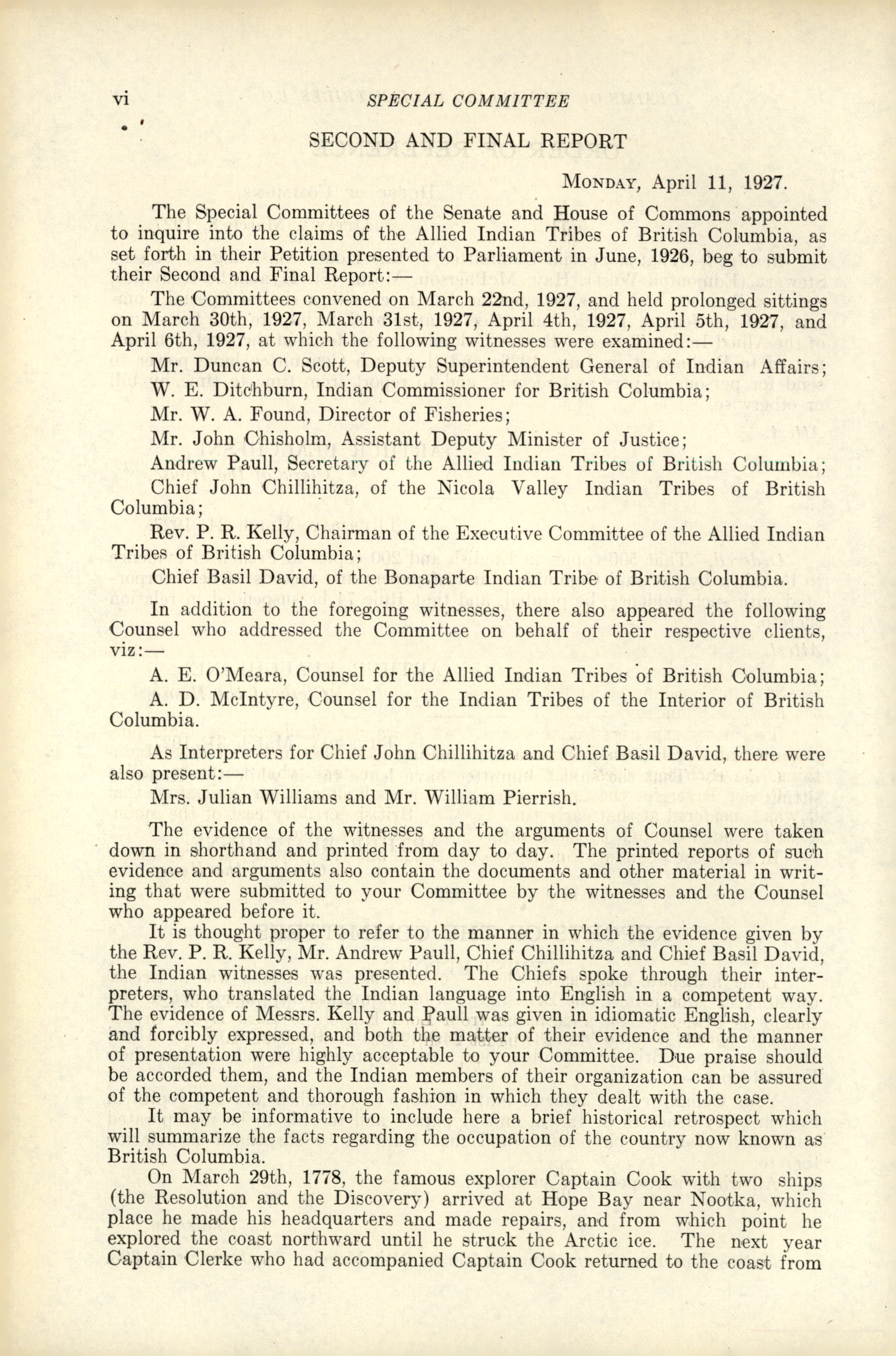 vi SPECIAL COMMITTEE

SECOND AND FINAL REPORT

MONDAY, April 11, 1927.

The Special Committees of the Senate and House of Commons appointed to inquire into the claims of the Allied Indian Tribes of British Columbia, as set forth in their Petition presented to Parliament in June, 1926, beg to submit their Second and Final Report:—

The Committees convened on March 22nd, 1927, and held prolonged sittings on March 30th, 1927, March 31st, 1927, April 4th, 1927, April 5th, 1927, and April 6th, 1927, at which the following witnesses were examined:—

Mr. Duncan C. Scott, Deputy Superintendent General of Indian Affairs;

W. E. Ditchburn, Indian Commissioner for British Columbia;

Mr. W. A. Found, Director of Fisheries;

Mr. John Chisholm, Assistant Deputy Minister of Justice;

Andrew Paull, Secretary of the Allied Indian Tribes of British Columbia;

Chief John Chillihitza, of the Nicola Valley Indian Tribes of British Columbia;

Rev. P. R. Kelly, Chairman of the Executive Committee of the Allied Indian Tribes of British Columbia;

Chief Basil David, of the Bonaparte Indian Tribe of British Columbia.

In addition to the foregoing witnesses, there also appeared the following Counsel who addressed the Committee on behalf of their respective clients, viz:—

A. E. O'Meara, Counsel for the Allied Indian Tribes of British Columbia;

A. D. McIntyre, Counsel for the Indian Tribes of the Interior of British Columbia.

As Interpreters for Chief John Chillihitza and Chief Basil David, there were also present:—

Mrs. Julian Williams and Mr. William Pierrish.

The evidence of the witnesses and the arguments of Counsel were taken down in shorthand and printed from day to day. The printed reports of such evidence and arguments also contain the documents and other material in writing that were submitted to your Committee by the witnesses and the Counsel who appeared before it.

It is thought proper to refer to the manner in which the evidence given by the Rev. P. R. Kelly, Mr. Andrew Paull, Chief Chillihitza and Chief Basil David, the Indian witnesses was presented. The Chiefs spoke through their interpreters, who translated the Indian language into English in a competent way. The evidence of Messrs. Kelly and Paull was given in idiomatic English, clearly and forcibly expressed, and both the matter of their evidence and the manner of presentation were highly acceptable to your Committee. Due praise should be accorded them, and the Indian members of their organization can be assured of the competent and thorough fashion in which they dealt with the case.

It may be informative to include here a brief historical retrospect which will summarize the facts regarding the occupation of the country now known as British Columbia.

On March 29th, 1778, the famous explorer Captain Cook with two ships (the Resolution and the Discovery) arrived at Hope Bay near Nootka, which place he made his headquarters and made repairs, and from which point he explored the coast northward until he struck the Arctic ice. The next year Captain Clerke who had accompanied Captain Cook returned to the coast from